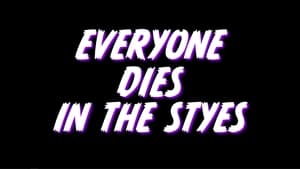 EVERYONE DIES IN THE STYES